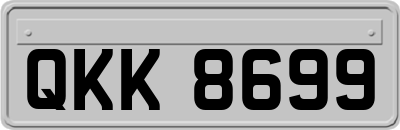 QKK 8699